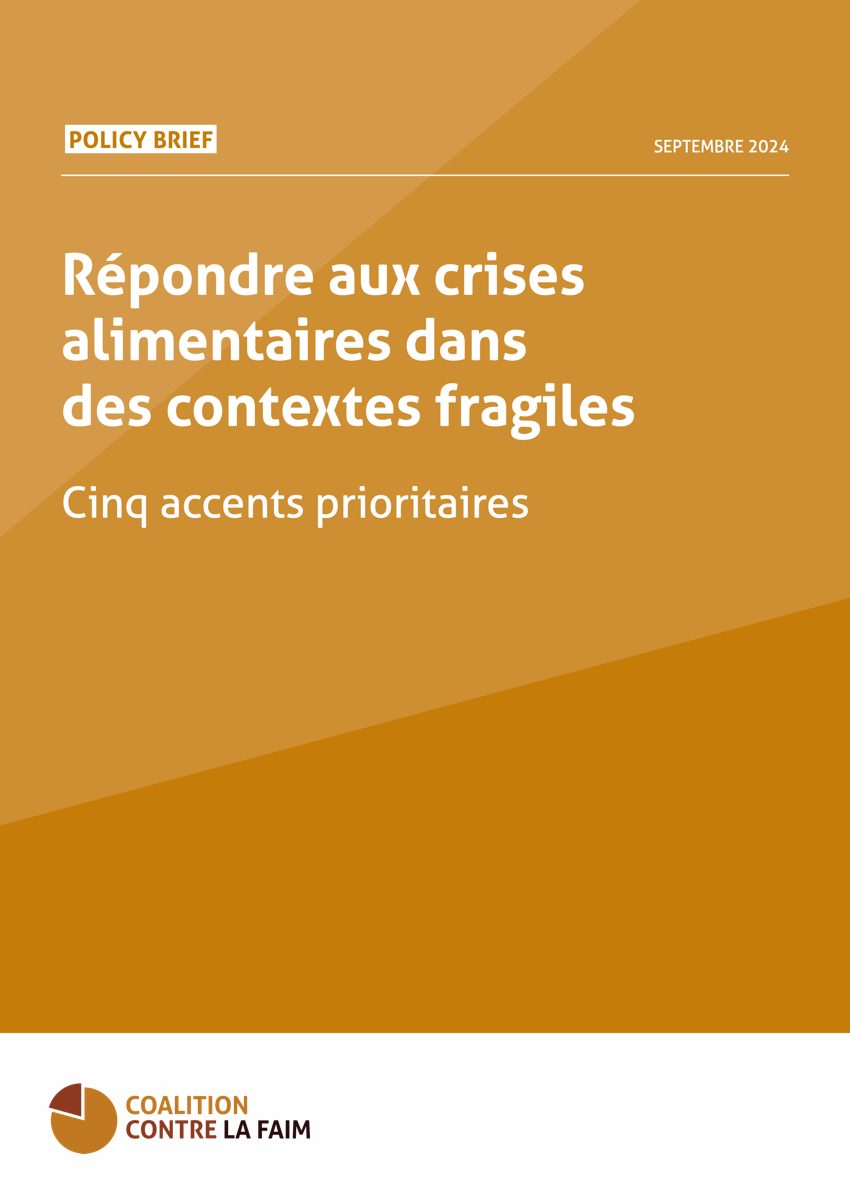 POLICY BRIEF

SEPTEMBRE 2024

Répondre aux crises alimentaires dans des contextes fragiles

Cinq accents prioritaires

COALITION CONTRE LA FAIM